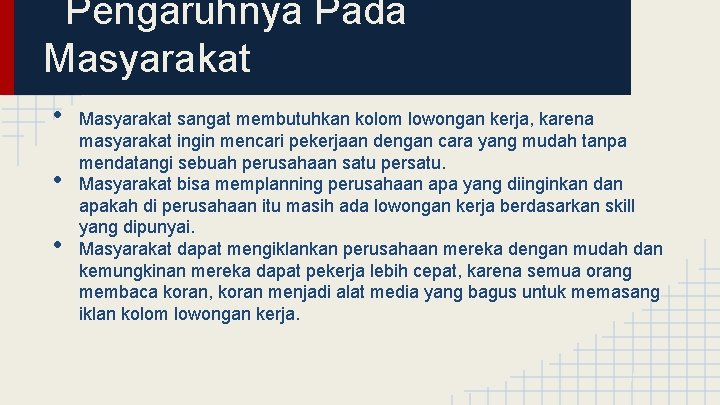 Pengaruhnya Pada Masyarakat

• Masyarakat sangat membutuhkan kolom lowongan kerja, karena masyarakat ingin mencari pekerjaan dengan cara yang mudah tanpa mendatangi sebuah perusahaan satu persatu.
• Masyarakat bisa memplanning perusahaan apa yang diinginkan dan apakah di perusahaan itu masih ada lowongan kerja berdasarkan skill yang dipunyai.
• Masyarakat dapat mengiklankan perusahaan mereka dengan mudah dan kemungkinan mereka dapat pekerja lebih cepat, karena semua orang membaca koran, koran menjadi alat media yang bagus untuk memasang iklan kolom lowongan kerja.